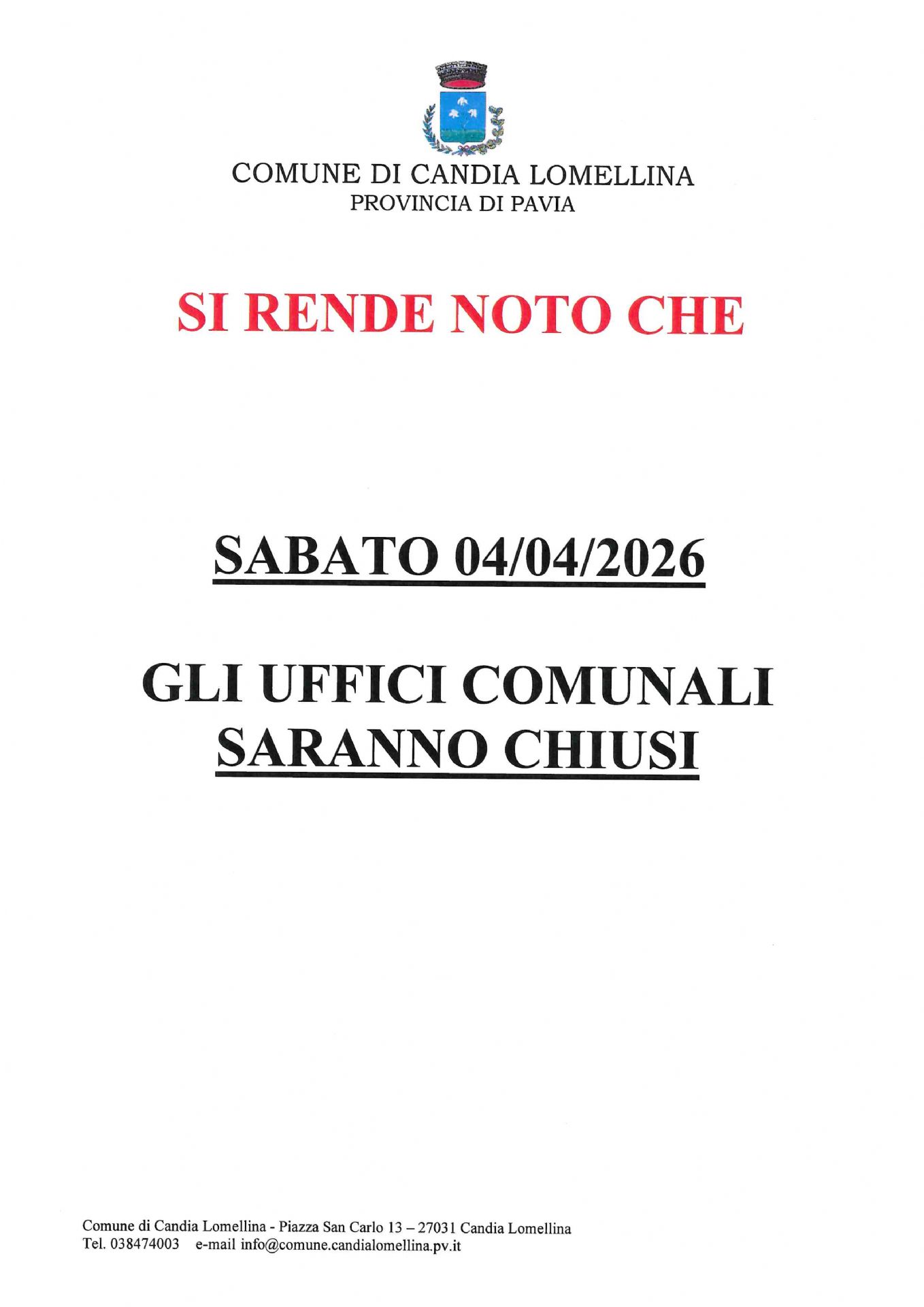 COMUNE DI CANDIA LOMELLINA
PROVINCIA DI PAVIA

SI RENDE NOTO CHE

SABATO 04/04/2026

GLI UFFICI COMUNALI
SARANNO CHIUSI

Comune di Candia Lomellina - Piazza San Carlo 13 – 27031 Candia Lomellina
Tel. 038474003 e-mail info@comune.candialomellina.pv.it